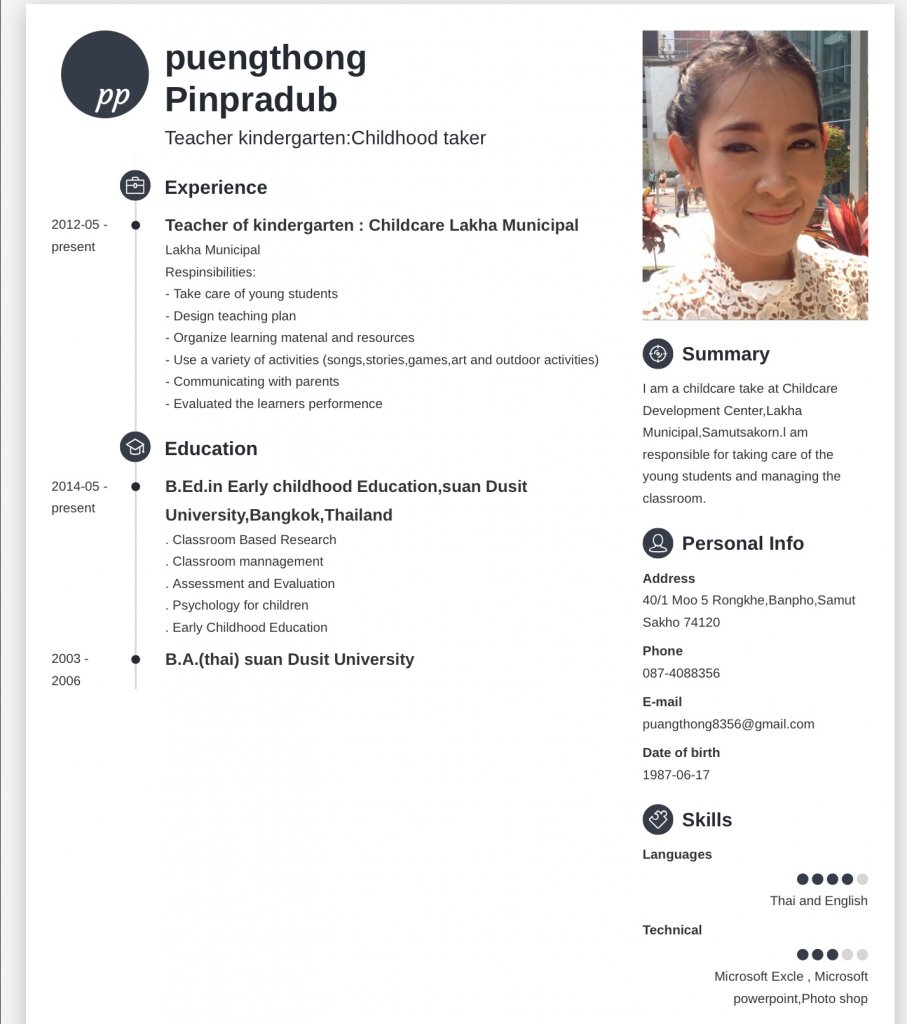 pp

puengthong Pinpradub

Teacher kindergarten:Childhood taker

Experience

2012-05 - present

Teacher of kindergarten : Childcare Lakha Municipal

Lakha Municipal
Respinsibilities:
- Take care of young students
- Design teaching plan
- Organize learning matenal and resources
- Use a variety of activities (songs,stories,games,art and outdoor activities)
- Communicating with parents
- Evaluated the learners performence

Education

2014-05 - present

B.Ed.in Early childhood Education,suan Dusit University,Bangkok,Thailand

. Classroom Based Research
. Classroom mannagement
. Assessment and Evaluation
. Psychology for children
. Early Childhood Education

2003 - 2006

B.A.(thai) suan Dusit University

Summary

I am a childcare take at Childcare Development Center,Lakha Municipal,Samutsakorn.I am responsible for taking care of the young students and managing the classroom.

Personal Info

Address
40/1 Moo 5 Rongkhe,Banpho,Samut Sakho 74120

Phone
087-4088356

E-mail
puangthong8356@gmail.com

Date of birth
1987-06-17

Skills

Languages

Thai and English

Technical

Microsoft Excle , Microsoft powerpoint,Photo shop